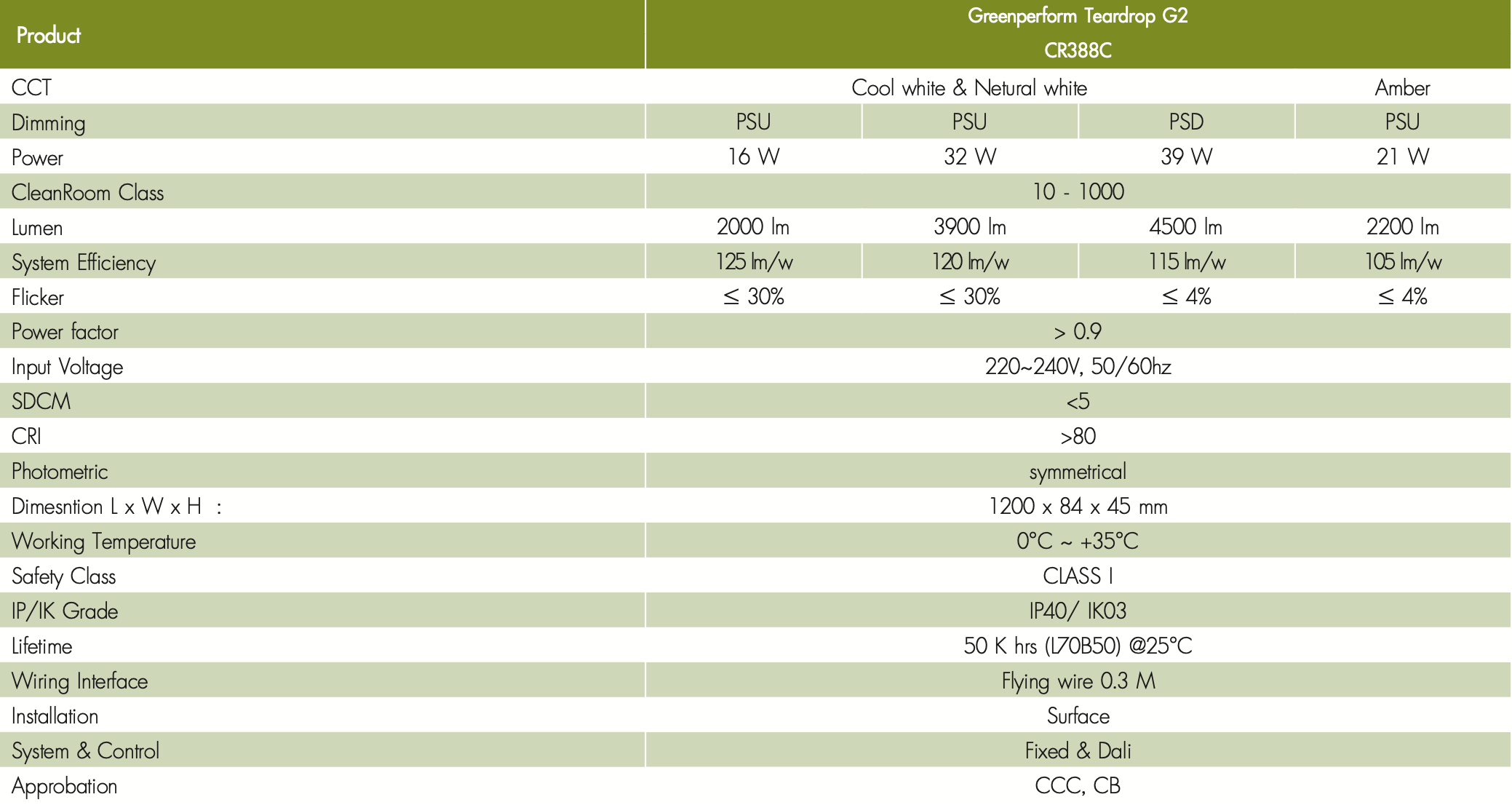 | Product | Greenperform Teardrop G2 CR388C | | | |
|---|---|---|---|---|
| CCT | Cool white & Netural white | | | Amber |
| Dimming | PSU | PSU | PSD | PSU |
| Power | 16 W | 32 W | 39 W | 21 W |
| CleanRoom Class | 10 - 1000 | | | |
| Lumen | 2000 lm | 3900 lm | 4500 lm | 2200 lm |
| System Efficiency | 125 lm/w | 120 lm/w | 115 lm/w | 105 lm/w |
| Flicker | ≤ 30% | ≤ 30% | ≤ 4% | ≤ 4% |
| Power factor | > 0.9 | | | |
| Input Voltage | 220~240V, 50/60hz | | | |
| SDCM | <5 | | | |
| CRI | >80 | | | |
| Photometric | symmetrical | | | |
| Dimesntion L x W x H : | 1200 x 84 x 45 mm | | | |
| Working Temperature | 0°C ~ +35°C | | | |
| Safety Class | CLASS I | | | |
| IP/IK Grade | IP40/ IK03 | | | |
| Lifetime | 50 K hrs (L70B50) @25°C | | | |
| Wiring Interface | Flying wire 0.3 M | | | |
| Installation | Surface | | | |
| System & Control | Fixed & Dali | | | |
| Approbation | CCC, CB | | | |